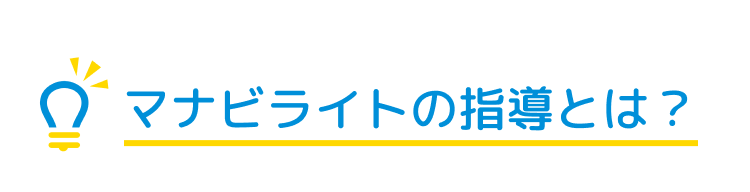 マナビライトの指導とは？